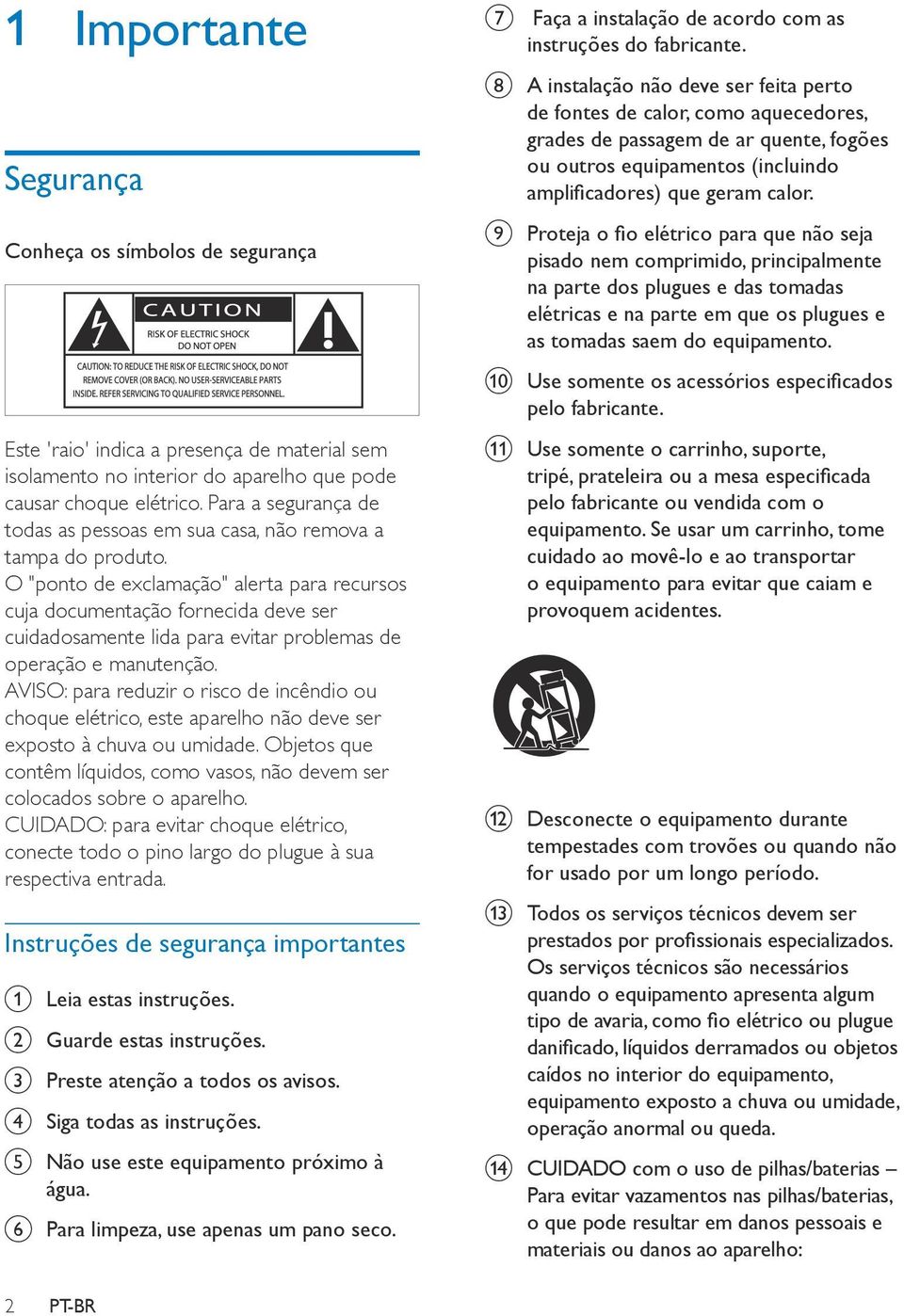 1 Importante

Segurança

Conheça os símbolos de segurança

CAUTION
RISK OF ELECTRIC SHOCK DO NOT OPEN
CAUTION: TO REDUCE THE RISK OF ELECTRIC SHOCK, DO NOT REMOVE COVER (OR BACK). NO USER-SERVICEABLE PARTS INSIDE. REFER SERVICING TO QUALIFIED SERVICE PERSONNEL.

Este 'raio' indica a presença de material sem isolamento no interior do aparelho que pode causar choque elétrico. Para a segurança de todas as pessoas em sua casa, não remova a tampa do produto.
O "ponto de exclamação" alerta para recursos cuja documentação fornecida deve ser cuidadosamente lida para evitar problemas de operação e manutenção.
AVISO: para reduzir o risco de incêndio ou choque elétrico, este aparelho não deve ser exposto à chuva ou umidade. Objetos que contêm líquidos, como vasos, não devem ser colocados sobre o aparelho.
CUIDADO: para evitar choque elétrico, conecte todo o pino largo do plugue à sua respectiva entrada.

Instruções de segurança importantes

1 Leia estas instruções.
2 Guarde estas instruções.
3 Preste atenção a todos os avisos.
4 Siga todas as instruções.
5 Não use este equipamento próximo à água.
6 Para limpeza, use apenas um pano seco.
7 Faça a instalação de acordo com as instruções do fabricante.
8 A instalação não deve ser feita perto de fontes de calor, como aquecedores, grades de passagem de ar quente, fogões ou outros equipamentos (incluindo amplificadores) que geram calor.
9 Proteja o fio elétrico para que não seja pisado nem comprimido, principalmente na parte dos plugues e das tomadas elétricas e na parte em que os plugues e as tomadas saem do equipamento.
10 Use somente os acessórios especificados pelo fabricante.
11 Use somente o carrinho, suporte, tripé, prateleira ou a mesa especificada pelo fabricante ou vendida com o equipamento. Se usar um carrinho, tome cuidado ao movê-lo e ao transportar o equipamento para evitar que caiam e provoquem acidentes.
12 Desconecte o equipamento durante tempestades com trovões ou quando não for usado por um longo período.
13 Todos os serviços técnicos devem ser prestados por profissionais especializados. Os serviços técnicos são necessários quando o equipamento apresenta algum tipo de avaria, como fio elétrico ou plugue danificado, líquidos derramados ou objetos caídos no interior do equipamento, equipamento exposto a chuva ou umidade, operação anormal ou queda.
14 CUIDADO com o uso de pilhas/baterias – Para evitar vazamentos nas pilhas/baterias, o que pode resultar em danos pessoais e materiais ou danos ao aparelho:

2 PT-BR